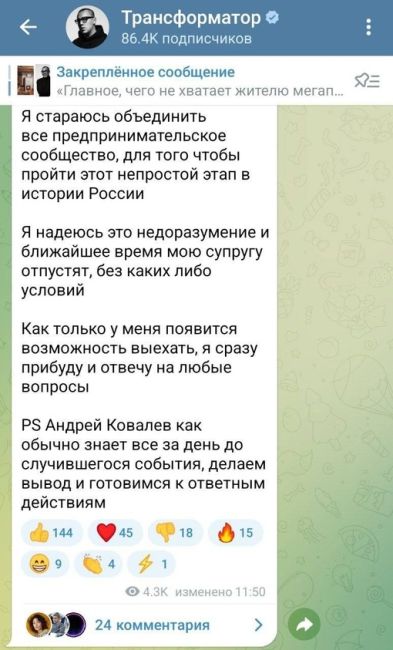 Трансформатор
86.4K подписчиков

Закреплённое сообщение
«Главное, чего не хватает жителю мегап...

Я стараюсь объединить все предпринимательское сообщество, для того чтобы пройти этот непростой этап в истории России

Я надеюсь это недоразумение и ближайшее время мою супругу отпустят, без каких либо условий

Как только у меня появится возможность выехать, я сразу прибуду и отвечу на любые вопросы

PS Андрей Ковалев как обычно знает все за день до случившегося события, делаем вывод и готовимся к ответным действиям

144 45 18 15
9 4 1

4.3K изменено 11:50

24 комментария